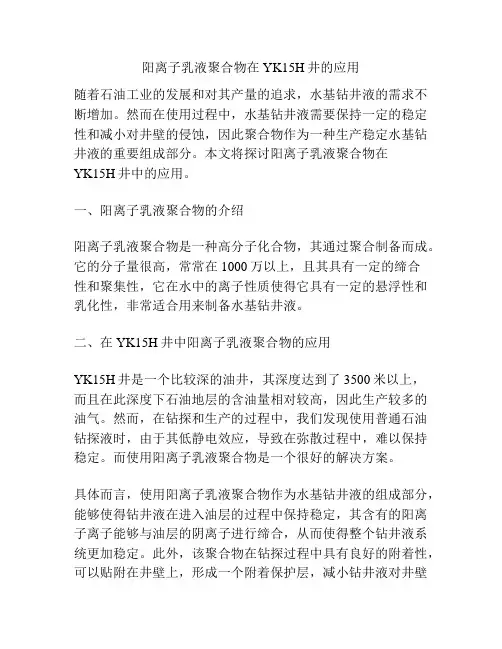 阳离子乳液聚合物在 YK15H 井的应用

随着石油工业的发展和对其产量的追求，水基钻井液的需求不断增加。然而在使用过程中，水基钻井液需要保持一定的稳定性和减小对井壁的侵蚀，因此聚合物作为一种生产稳定水基钻井液的重要组成部分。本文将探讨阳离子乳液聚合物在 YK15H 井中的应用。

一、阳离子乳液聚合物的介绍

阳离子乳液聚合物是一种高分子化合物，其通过聚合制备而成。它的分子量很高，常常在 1000 万以上，且其具有一定的缔合性和聚集性，它在水中的离子性质使得它具有一定的悬浮性和乳化性，非常适合用来制备水基钻井液。

二、在 YK15H 井中阳离子乳液聚合物的应用

YK15H 井是一个比较深的油井，其深度达到了 3500 米以上，而且在此深度下石油地层的含油量相对较高，因此生产较多的油气。然而，在钻探和生产的过程中，我们发现使用普通石油钻探液时，由于其低静电效应，导致在弥散过程中，难以保持稳定。而使用阳离子乳液聚合物是一个很好的解决方案。

具体而言，使用阳离子乳液聚合物作为水基钻井液的组成部分，能够使得钻井液在进入油层的过程中保持稳定，其含有的阳离子离子能够与油层的阴离子进行缔合，从而使得整个钻井液系统更加稳定。此外，该聚合物在钻探过程中具有良好的附着性，可以贴附在井壁上，形成一个附着保护层，减小钻井液对井壁